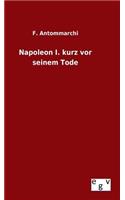 F. Antommarchi

Napoleon I. kurz vor seinem Tode

e g v